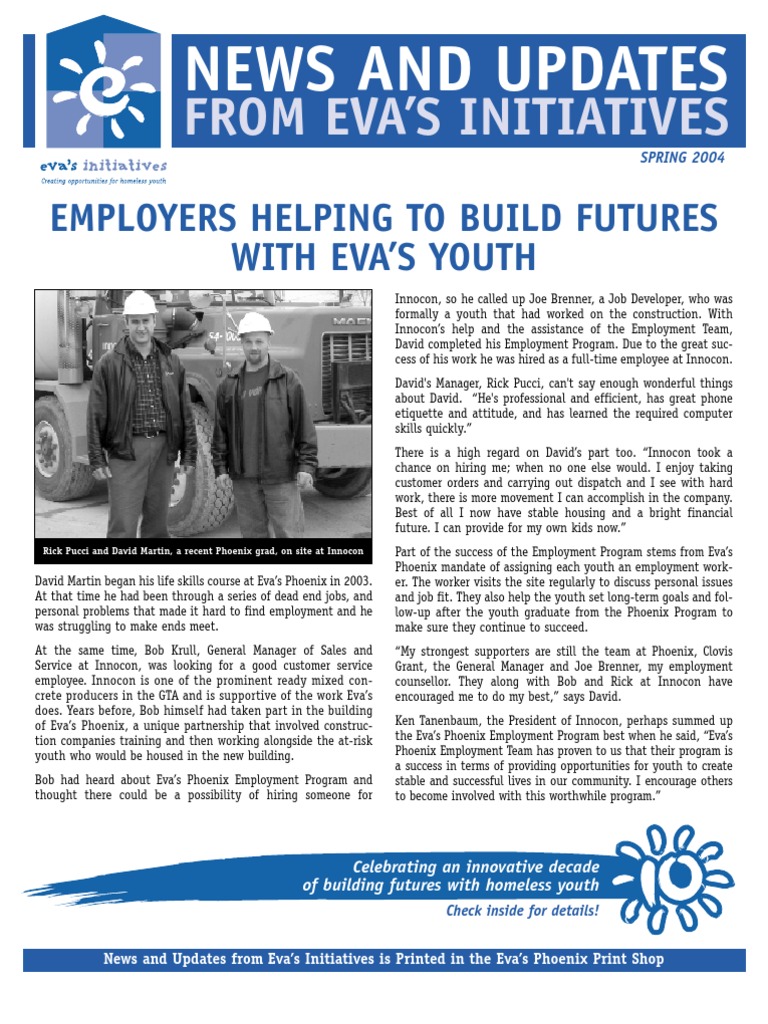 NEWS AND UPDATES
FROM EVA'S INITIATIVES

eva's initiatives
Creating opportunities for homeless youth

SPRING 2004

EMPLOYERS HELPING TO BUILD FUTURES WITH EVA'S YOUTH

Rick Pucci and David Martin, a recent Phoenix grad, on site at Innocon

David Martin began his life skills course at Eva's Phoenix in 2003. At that time he had been through a series of dead end jobs, and personal problems that made it hard to find employment and he was struggling to make ends meet.

At the same time, Bob Krull, General Manager of Sales and Service at Innocon, was looking for a good customer service employee. Innocon is one of the prominent ready mixed concrete producers in the GTA and is supportive of the work Eva's does. Years before, Bob himself had taken part in the building of Eva's Phoenix, a unique partnership that involved construction companies training and then working alongside the at-risk youth who would be housed in the new building.

Bob had heard about Eva's Phoenix Employment Program and thought there could be a possibility of hiring someone for Innocon, so he called up Joe Brenner, a Job Developer, who was formally a youth that had worked on the construction. With Innocon's help and the assistance of the Employment Team, David completed his Employment Program. Due to the great success of his work he was hired as a full-time employee at Innocon.

David's Manager, Rick Pucci, can't say enough wonderful things about David. "He's professional and efficient, has great phone etiquette and attitude, and has learned the required computer skills quickly."

There is a high regard on David's part too. "Innocon took a chance on hiring me; when no one else would. I enjoy taking customer orders and carrying out dispatch and I see with hard work, there is more movement I can accomplish in the company. Best of all I now have stable housing and a bright financial future. I can provide for my own kids now."

Part of the success of the Employment Program stems from Eva's Phoenix mandate of assigning each youth an employment worker. The worker visits the site regularly to discuss personal issues and job fit. They also help the youth set long-term goals and follow-up after the youth graduate from the Phoenix Program to make sure they continue to succeed.

"My strongest supporters are still the team at Phoenix, Clovis Grant, the General Manager and Joe Brenner, my employment counsellor. They along with Bob and Rick at Innocon have encouraged me to do my best," says David.

Ken Tanenbaum, the President of Innocon, perhaps summed up the Eva's Phoenix Employment Program best when he said, "Eva's Phoenix Employment Team has proven to us that their program is a success in terms of providing opportunities for youth to create stable and successful lives in our community. I encourage others to become involved with this worthwhile program."

Celebrating an innovative decade of building futures with homeless youth
Check inside for details!

10

News and Updates from Eva's Initiatives is Printed in the Eva's Phoenix Print Shop